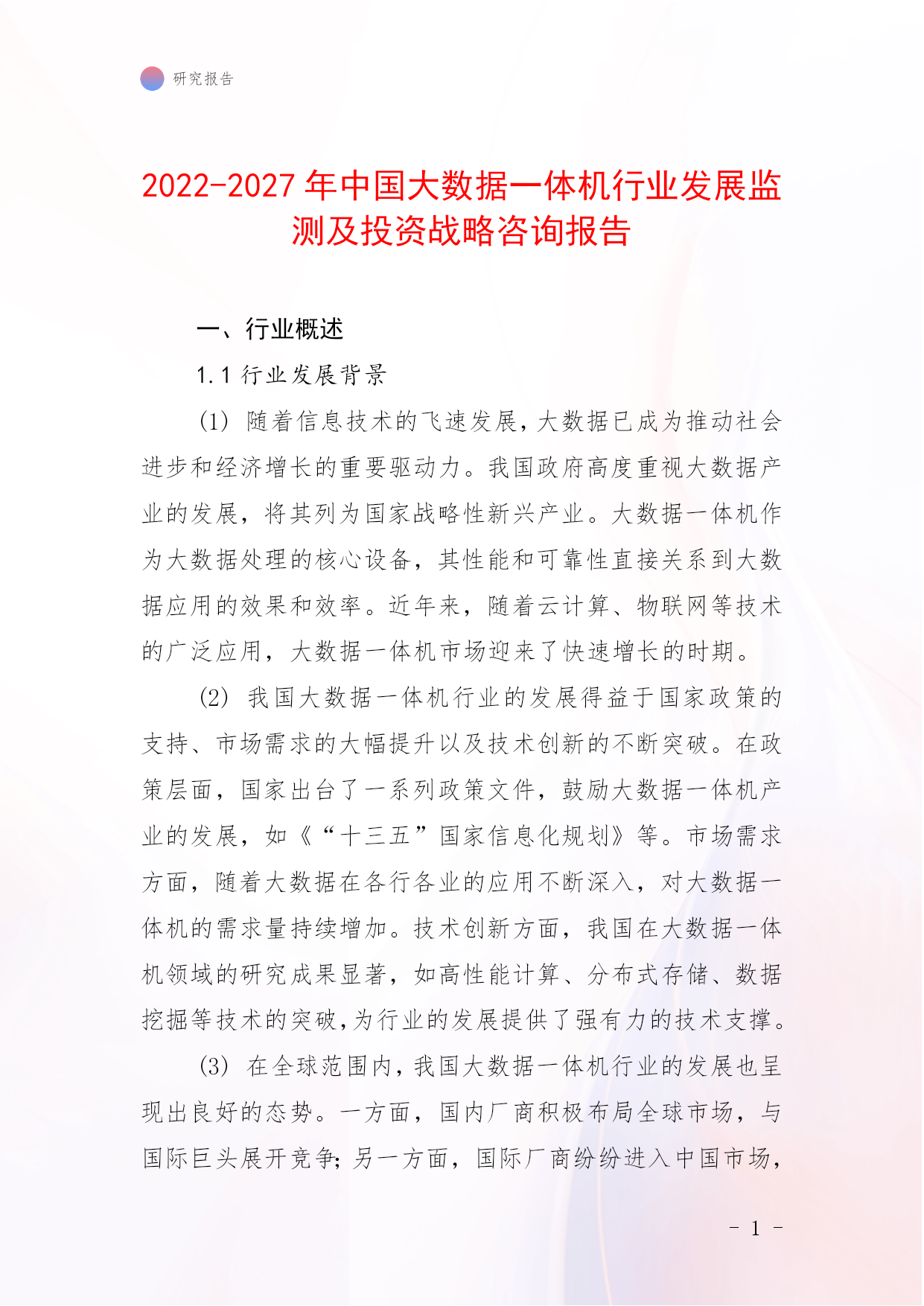 研究报告

2022-2027年中国大数据一体机行业发展监测及投资战略咨询报告

一、行业概述

1.1 行业发展背景

(1) 随着信息技术的飞速发展，大数据已成为推动社会进步和经济增长的重要驱动力。我国政府高度重视大数据产业的发展，将其列为国家战略性新兴产业。大数据一体机作为大数据处理的核心设备，其性能和可靠性直接关系到大数据应用的效果和效率。近年来，随着云计算、物联网等技术的广泛应用，大数据一体机市场迎来了快速增长的时期。

(2) 我国大数据一体机行业的发展得益于国家政策的支持、市场需求的大幅提升以及技术创新的不断突破。在政策层面，国家出台了一系列政策文件，鼓励大数据一体机产业的发展，如《“十三五”国家信息化规划》等。市场需求方面，随着大数据在各行各业的应用不断深入，对大数据一体机的需求量持续增加。技术创新方面，我国在大数据一体机领域的研究成果显著，如高性能计算、分布式存储、数据挖掘等技术的突破，为行业的发展提供了强有力的技术支撑。

(3) 在全球范围内，我国大数据一体机行业的发展也呈现出良好的态势。一方面，国内厂商积极布局全球市场，与国际巨头展开竞争；另一方面，国际厂商纷纷进入中国市场，

- 1 -